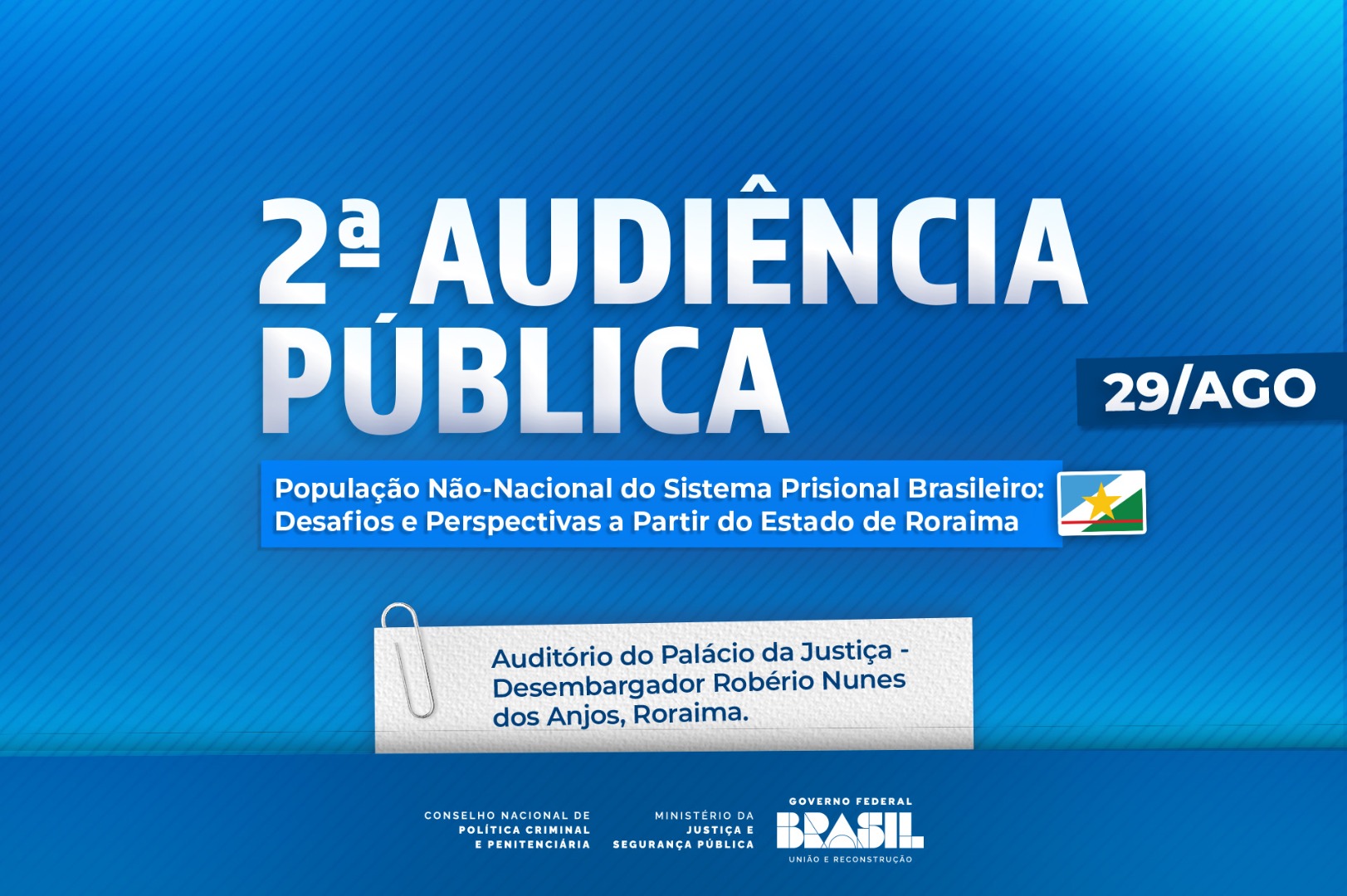 2ª AUDIÊNCIA PÚBLICA

29/AGO

População Não-Nacional do Sistema Prisional Brasileiro: Desafios e Perspectivas a Partir do Estado de Roraima

Auditório do Palácio da Justiça - Desembargador Robério Nunes dos Anjos, Roraima.

CONSELHO NACIONAL DE POLÍTICA CRIMINAL E PENITENCIÁRIA

MINISTÉRIO DA JUSTIÇA E SEGURANÇA PÚBLICA

GOVERNO FEDERAL
BRASIL
UNIÃO E RECONSTRUÇÃO